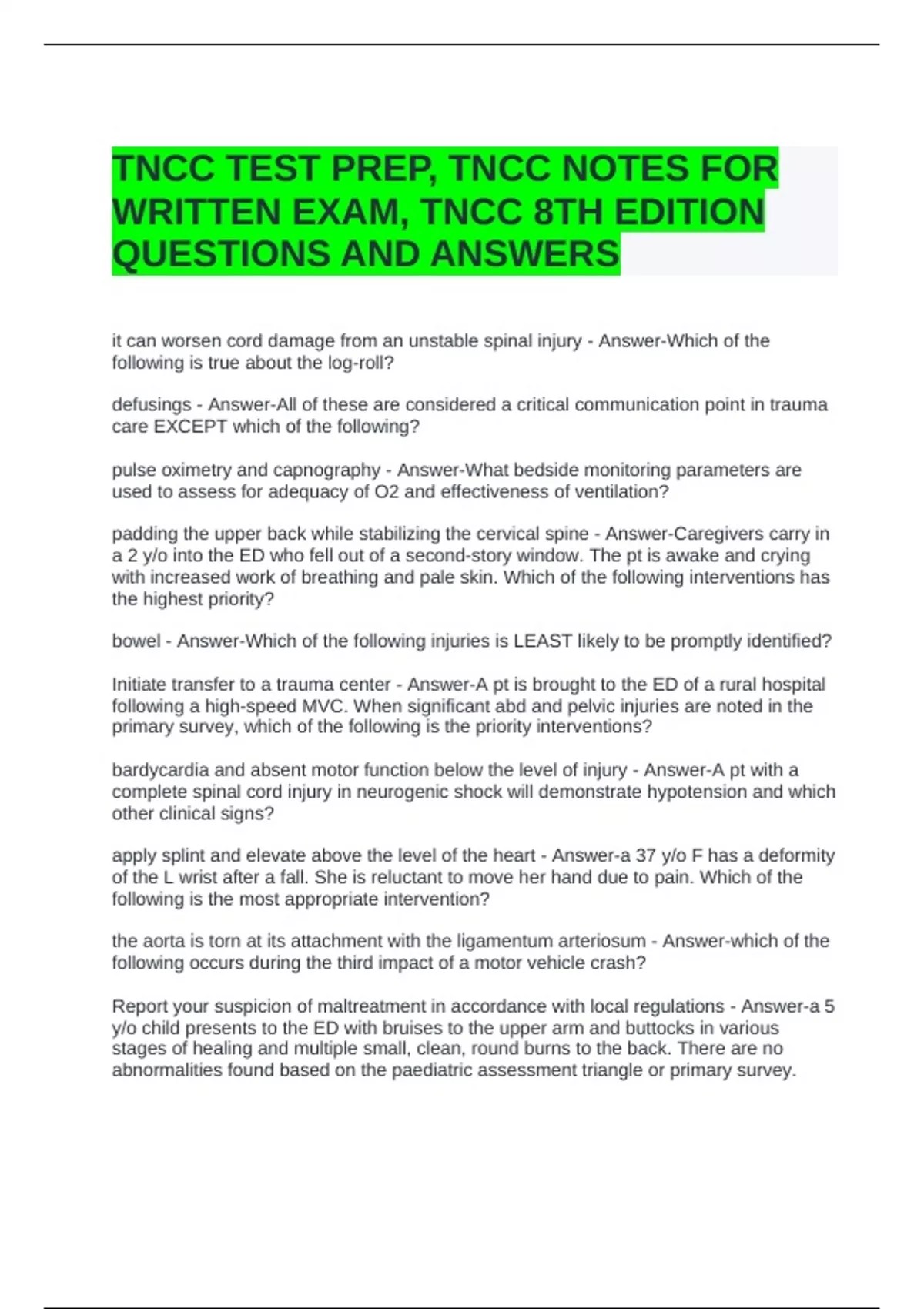 TNCC TEST PREP, TNCC NOTES FOR WRITTEN EXAM, TNCC 8TH EDITION QUESTIONS AND ANSWERS

it can worsen cord damage from an unstable spinal injury - Answer-Which of the following is true about the log-roll?

defusings - Answer-All of these are considered a critical communication point in trauma care EXCEPT which of the following?

pulse oximetry and capnography - Answer-What bedside monitoring parameters are used to assess for adequacy of O2 and effectiveness of ventilation?

padding the upper back while stabilizing the cervical spine - Answer-Caregivers carry in a 2 y/o into the ED who fell out of a second-story window. The pt is awake and crying with increased work of breathing and pale skin. Which of the following interventions has the highest priority?

bowel - Answer-Which of the following injuries is LEAST likely to be promptly identified?

Initiate transfer to a trauma center - Answer-A pt is brought to the ED of a rural hospital following a high-speed MVC. When significant abd and pelvic injuries are noted in the primary survey, which of the following is the priority interventions?

bardycardia and absent motor function below the level of injury - Answer-A pt with a complete spinal cord injury in neurogenic shock will demonstrate hypotension and which other clinical signs?

apply splint and elevate above the level of the heart - Answer-a 37 y/o F has a deformity of the L wrist after a fall. She is reluctant to move her hand due to pain. Which of the following is the most appropriate intervention?

the aorta is torn at its attachment with the ligamentum arteriosum - Answer-which of the following occurs during the third impact of a motor vehicle crash?

Report your suspicion of maltreatment in accordance with local regulations - Answer-a 5 y/o child presents to the ED with bruises to the upper arm and buttocks in various stages of healing and multiple small, clean, round burns to the back. There are no abnormalities found based on the paediatric assessment triangle or primary survey.